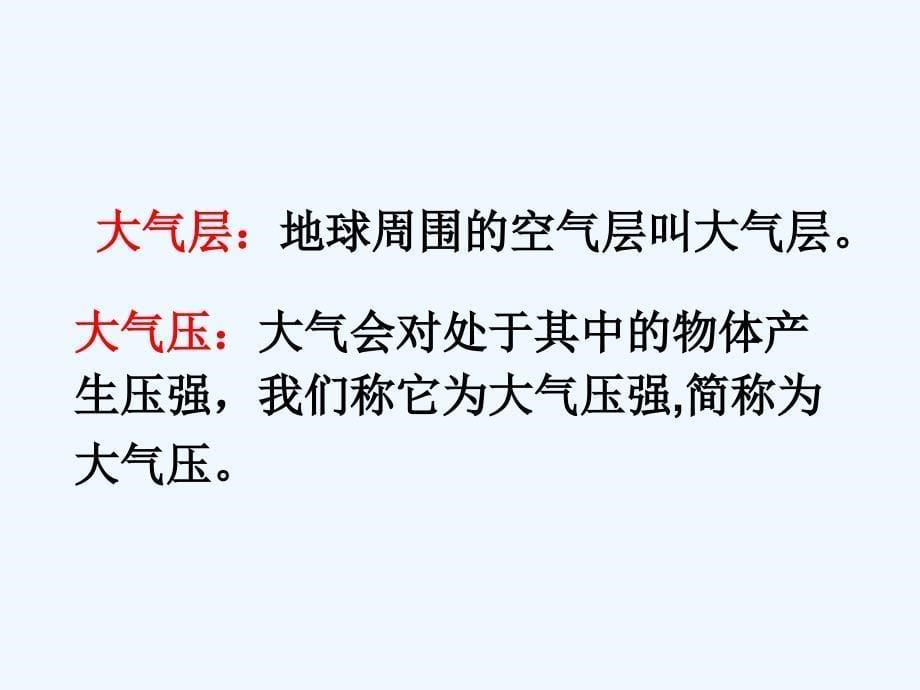 大气层：地球周围的空气层叫大气层。

大气压：大气会对处于其中的物体产生压强，我们称它为大气压强,简称为大气压。